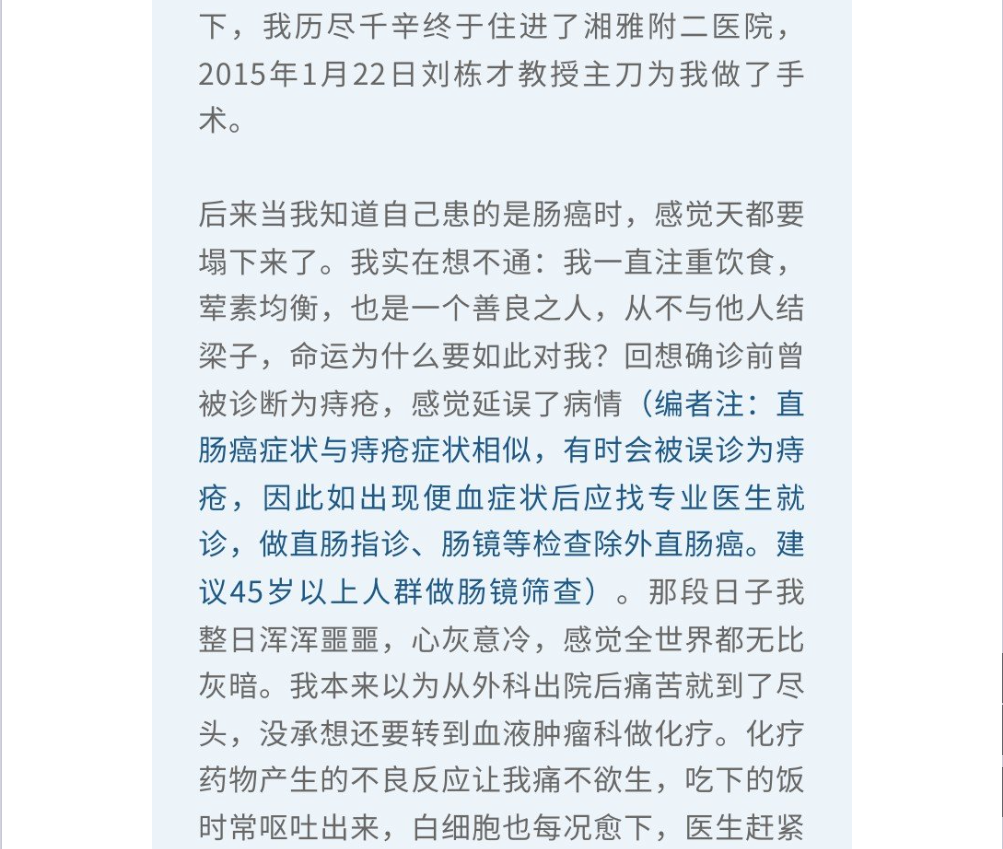 下，我历尽千辛终于住进了湘雅附二医院，2015年1月22日刘栋才教授主刀为我做了手术。

后来当我知道自己患的是肠癌时，感觉天都要塌下来了。我实在想不通：我一直注重饮食，荤素均衡，也是一个善良之人，从不与他人结梁子，命运为什么要如此对我？回想确诊前曾被诊断为痔疮，感觉延误了病情（编者注：直肠癌症状与痔疮症状相似，有时会被误诊为痔疮，因此如出现便血症状后应找专业医生就诊，做直肠指诊、肠镜等检查除外直肠癌。建议45岁以上人群做肠镜筛查）。那段日子我整日浑浑噩噩，心灰意冷，感觉全世界都无比灰暗。我本来以为从外科出院后痛苦就到了尽头，没承想还要转到血液肿瘤科做化疗。化疗药物产生的不良反应让我痛不欲生，吃下的饭时常呕吐出来，白细胞也每况愈下，医生赶紧